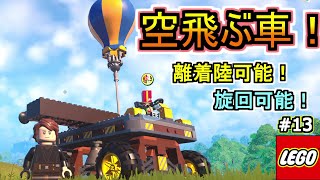 空飛ぶ車！

離着陸可能！

旋回可能！

#13

LEGO